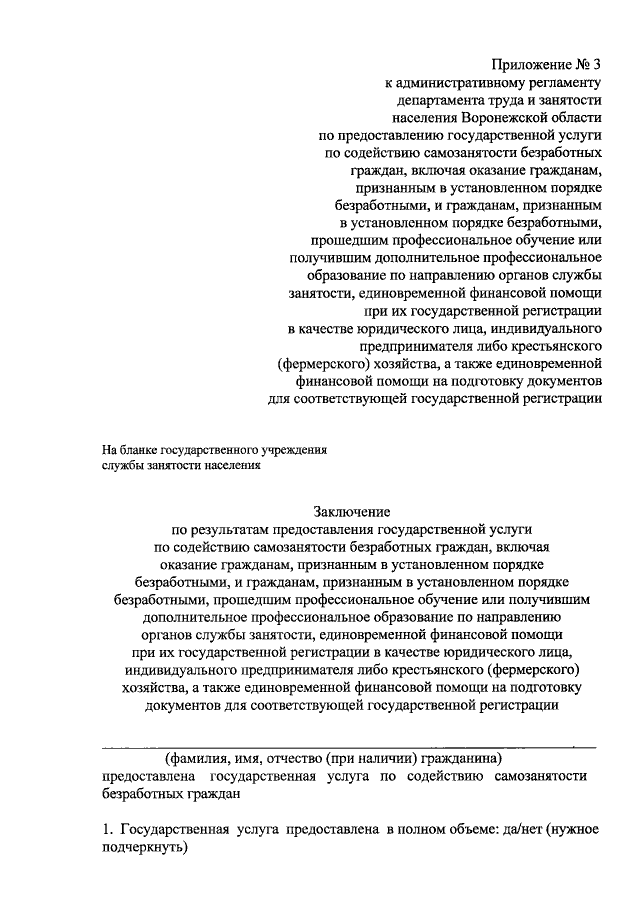 Приложение № 3
к административному регламенту
департамента труда и занятости
населения Воронежской области
по предоставлению государственной услуги
по содействию самозанятости безработных
граждан, включая оказание гражданам,
признанным в установленном порядке
безработными, и гражданам, признанным
в установленном порядке безработными,
прошедшим профессиональное обучение или
получившим дополнительное профессиональное
образование по направлению органов службы
занятости, единовременной финансовой помощи
при их государственной регистрации
в качестве юридического лица, индивидуального
предпринимателя либо крестьянского
(фермерского) хозяйства, а также единовременной
финансовой помощи на подготовку документов
для соответствующей государственной регистрации

На бланке государственного учреждения
службы занятости населения

Заключение
по результатам предоставления государственной услуги
по содействию самозанятости безработных граждан, включая
оказание гражданам, признанным в установленном порядке
безработными, и гражданам, признанным в установленном порядке
безработными, прошедшим профессиональное обучение или получившим
дополнительное профессиональное образование по направлению
органов службы занятости, единовременной финансовой помощи
при их государственной регистрации в качестве юридического лица,
индивидуального предпринимателя либо крестьянского (фермерского)
хозяйства, а также единовременной финансовой помощи на подготовку
документов для соответствующей государственной регистрации

(фамилия, имя, отчество (при наличии) гражданина)
предоставлена государственная услуга по содействию самозанятости безработных граждан

1. Государственная услуга предоставлена в полном объеме: да/нет (нужное подчеркнуть)